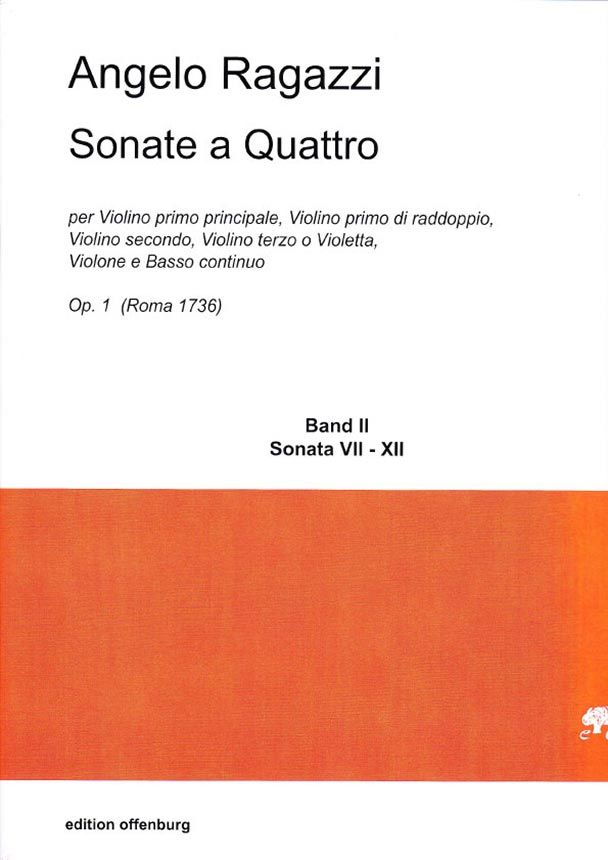 Angelo Ragazzi

Sonate a Quattro

per Violino primo principale, Violino primo di raddoppio, Violino secondo, Violino terzo o Violetta, Violone e Basso continuo

Op. 1 (Roma 1736)

Band II
Sonata VII - XII

edition offenburg